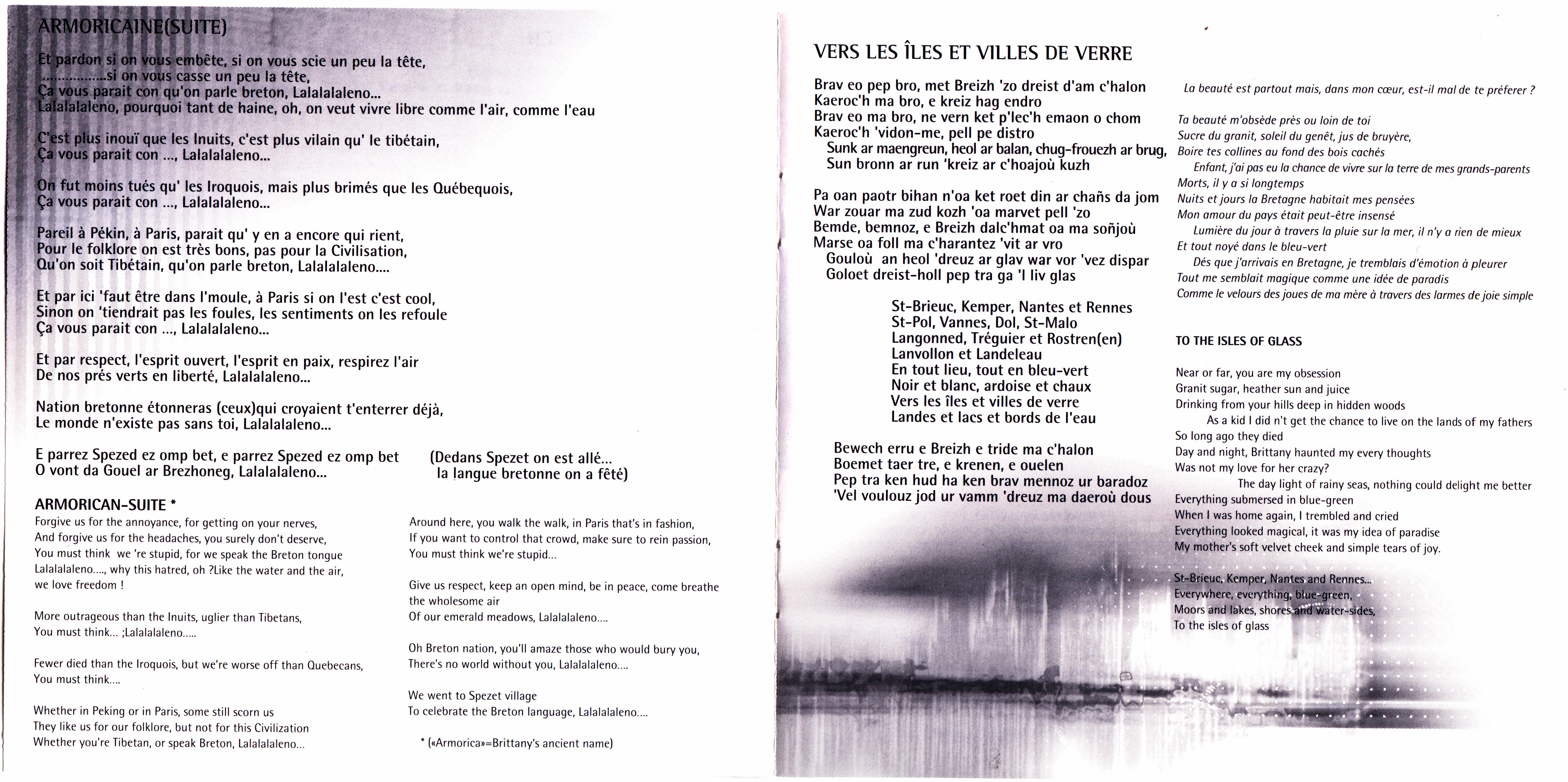 ARMORICAINE(SUITE)

Et pardon si on vous embête, si on vous scie un peu la tête,
................si on vous casse un peu la tête,
Ça vous parait con qu'on parle breton, Lalalalaleno...
Lalalalaleno, pourquoi tant de haine, oh, on veut vivre libre comme l'air, comme l'eau

C'est plus inouï que les Inuits, c'est plus vilain qu' le tibétain,
Ça vous parait con ..., Lalalalaleno...

On fut moins tués qu' les Iroquois, mais plus brimés que les Québequois,
Ça vous parait con ..., Lalalalaleno...

Pareil à Pékin, à Paris, parait qu' y en a encore qui rient,
Pour le folklore on est très bons, pas pour la Civilisation,
Qu'on soit Tibétain, qu'on parle breton, Lalalalaleno....

Et par ici 'faut être dans l'moule, à Paris si on l'est c'est cool,
Sinon on 'tiendrait pas les foules, les sentiments on les refoule
Ça vous parait con ..., Lalalalaleno...

Et par respect, l'esprit ouvert, l'esprit en paix, respirez l'air
De nos prés verts en liberté, Lalalalaleno...

Nation bretonne étonneras (ceux)qui croyaient t'enterrer déjà,
Le monde n'existe pas sans toi, Lalalalaleno...

E parrez Spezed ez omp bet, e parrez Spezed ez omp bet
O vont da Gouel ar Brezhoneg, Lalalalaleno...

(Dedans Spezet on est allé...
la langue bretonne on a fêté)

ARMORICAN-SUITE *
Forgive us for the annoyance, for getting on your nerves,
And forgive us for the headaches, you surely don't deserve,
You must think we 're stupid, for we speak the Breton tongue
Lalalalaleno...., why this hatred, oh ?Like the water and the air,
we love freedom !

More outrageous than the Inuits, uglier than Tibetans,
You must think... ;Lalalalaleno.....

Fewer died than the Iroquois, but we're worse off than Quebecans,
You must think....

Whether in Peking or in Paris, some still scorn us
They like us for our folklore, but not for this Civilization
Whether you're Tibetan, or speak Breton, Lalalalaleno...

Around here, you walk the walk, in Paris that's in fashion,
If you want to control that crowd, make sure to rein passion,
You must think we're stupid...

Give us respect, keep an open mind, be in peace, come breathe the wholesome air
Of our emerald meadows, Lalalalaleno....

Oh Breton nation, you'll amaze those who would bury you,
There's no world without you, Lalalalaleno....

We went to Spezet village
To celebrate the Breton language, Lalalalaleno....

* («Armorica»=Brittany's ancient name)

VERS LES ÎLES ET VILLES DE VERRE

Brav eo pep bro, met Breizh 'zo dreist d'am c'halon
Kaeroc'h ma bro, e kreiz hag endro
Brav eo ma bro, ne vern ket p'lec'h emaon o chom
Kaeroc'h 'vidon-me, pell pe distro
Sunk ar maengreun, heol ar balan, chug-frouezh ar brug,
Sun bronn ar run 'kreiz ar c'hoajoù kuzh

Pa oan paotr bihan n'oa ket roet din ar chañs da jom
War zouar ma zud kozh 'oa marvet pell 'zo
Bemde, bemnoz, e Breizh dalc'hmat oa ma soñjoù
Marse oa foll ma c'harantez 'vit ar vro
Gouloù an heol 'dreuz ar glav war vor 'vez dispar
Goloet dreist-holl pep tra ga 'l liv glas

St-Brieuc, Kemper, Nantes et Rennes
St-Pol, Vannes, Dol, St-Malo
Langonned, Tréguier et Rostren(en)
Lanvollon et Landeleau
En tout lieu, tout en bleu-vert
Noir et blanc, ardoise et chaux
Vers les îles et villes de verre
Landes et lacs et bords de l'eau

Bewech erru e Breizh e tride ma c'halon
Boemet taer tre, e krenen, e ouelen
Pep tra ken hud ha ken brav mennoz ur baradoz
'Vel voulouz jod ur vamm 'dreuz ma daeroù dous

La beauté est partout mais, dans mon cœur, est-il mal de te préferer ?

Ta beauté m'obsède près ou loin de toi
Sucre du granit, soleil du genêt, jus de bruyère,
Boire tes collines au fond des bois cachés
Enfant, j'ai pas eu la chance de vivre sur la terre de mes grands-parents
Morts, il y a si longtemps
Nuits et jours la Bretagne habitait mes pensées
Mon amour du pays était peut-être insensé
Lumière du jour à travers la pluie sur la mer, il n'y a rien de mieux
Et tout noyé dans le bleu-vert
Dés que j'arrivais en Bretagne, je tremblais d'émotion à pleurer
Tout me semblait magique comme une idée de paradis
Comme le velours des joues de ma mère à travers des larmes de joie simple

TO THE ISLES OF GLASS

Near or far, you are my obsession
Granit sugar, heather sun and juice
Drinking from your hills deep in hidden woods
As a kid I did n't get the chance to live on the lands of my fathers
So long ago they died
Day and night, Brittany haunted my every thoughts
Was not my love for her crazy?
The day light of rainy seas, nothing could delight me better
Everything submersed in blue-green
When I was home again, I trembled and cried
Everything looked magical, it was my idea of paradise
My mother's soft velvet cheek and simple tears of joy.

St-Brieuc, Kemper, Nantes and Rennes...
Everywhere, everything, blue-green,
Moors and lakes, shores and water-sides,
To the isles of glass